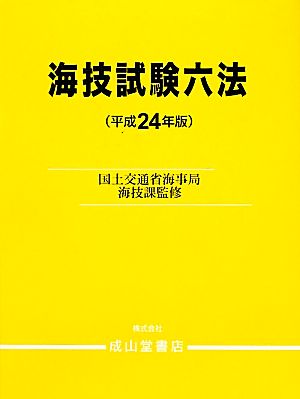 海技試験六法

（平成24年版）

国土交通省海事局
海技課監修

株式会社
成山堂書店